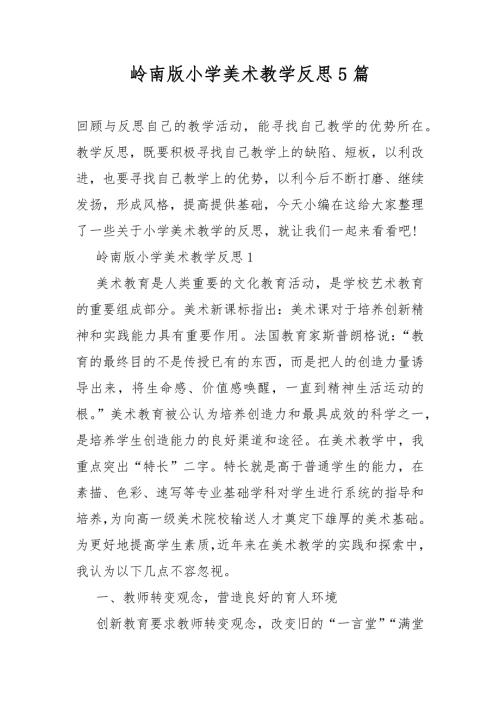 岭南版小学美术教学反思5篇

回顾与反思自己的教学活动，能寻找自己教学的优势所在。教学反思，既要积极寻找自己教学上的缺陷、短板，以利改进，也要寻找自己教学上的优势，以利今后不断打磨、继续发扬，形成风格，提高提供基础，今天小编在这给大家整理了一些关于小学美术教学的反思，就让我们一起来看看吧！

岭南版小学美术教学反思1

美术教育是人类重要的文化教育活动，是学校艺术教育的重要组成部分。美术新课标指出：美术课对于培养创新精神和实践能力具有重要作用。法国教育家斯普朗格说：“教育的最终目的不是传授已有的东西，而是把人的创造力量诱导出来，将生命感、价值感唤醒，一直到精神生活运动的根。”美术教育被公认为培养创造力和最具成效的科学之一，是培养学生创造能力的良好渠道和途径。在美术教学中，我重点突出“特长”二字。特长就是高于普通学生的能力，在素描、色彩、速写等专业基础学科对学生进行系统的指导和培养，为向高一级美术院校输送人才奠定下雄厚的美术基础。为更好地提高学生素质，近年来在美术教学的实践和探索中，我认为以下几点不容忽视。

一、教师转变观念，营造良好的育人环境

创新教育要求教师转变观念，改变旧的“一言堂”“满堂